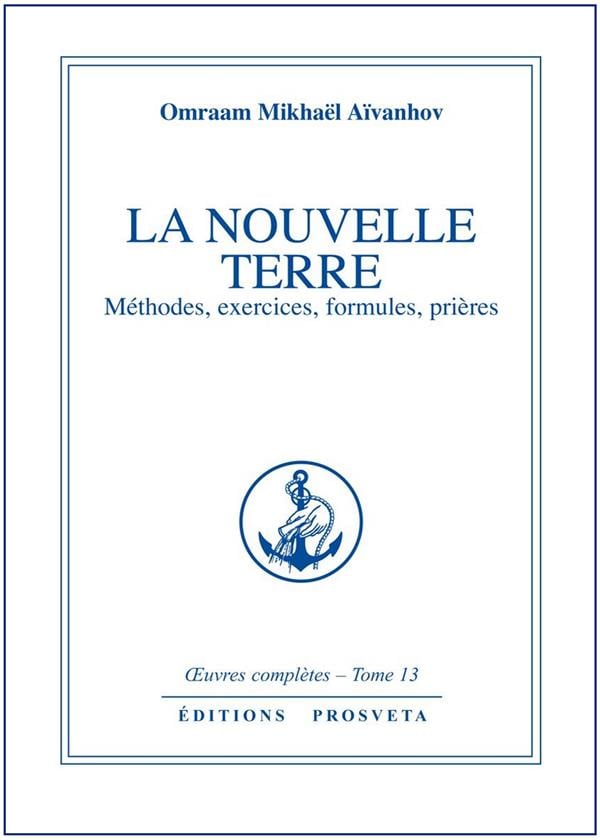 Omraam Mikhaël Aïvanhov

LA NOUVELLE TERRE
Méthodes, exercices, formules, prières

Œuvres complètes – Tome 13

ÉDITIONS PROSVETA